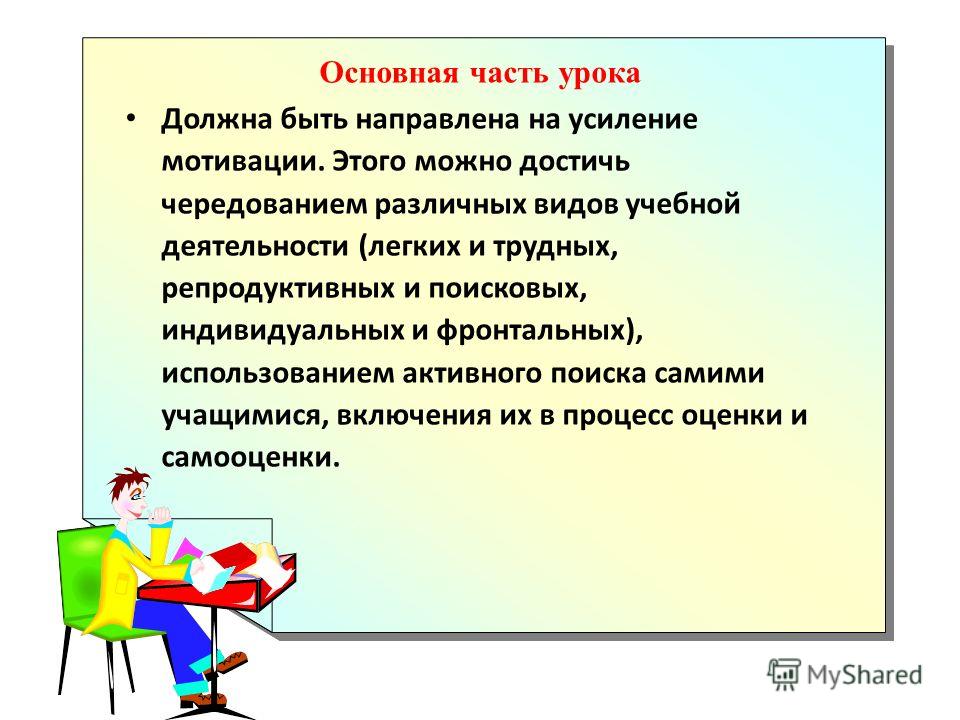 Основная часть урока

• Должна быть направлена на усиление мотивации. Этого можно достичь чередованием различных видов учебной деятельности (легких и трудных, репродуктивных и поисковых, индивидуальных и фронтальных), использованием активного поиска самими учащимися, включения их в процесс оценки и самооценки.

MyShared